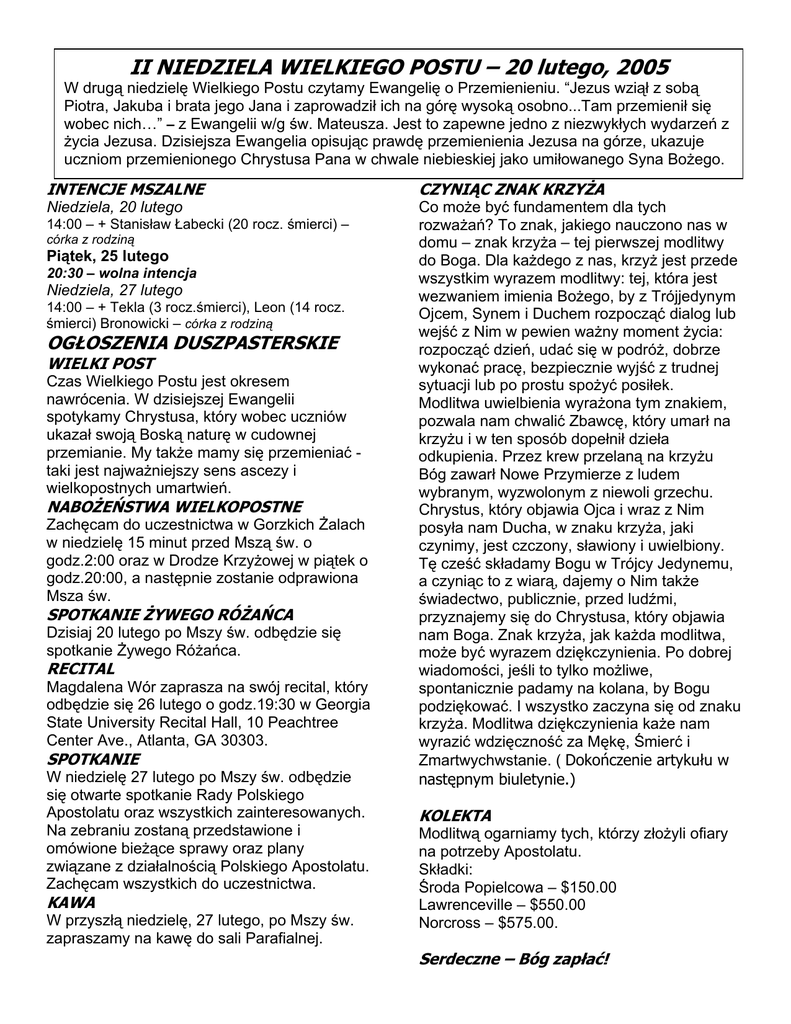 II NIEDZIELA WIELKIEGO POSTU – 20 lutego, 2005

W drugą niedzielę Wielkiego Postu czytamy Ewangelię o Przemienieniu. "Jezus wziął z sobą Piotra, Jakuba i brata jego Jana i zaprowadził ich na górę wysoką osobno...Tam przemienił się wobec nich…" – z Ewangelii w/g św. Mateusza. Jest to zapewne jedno z niezwykłych wydarzeń z życia Jezusa. Dzisiejsza Ewangelia opisując prawdę przemienienia Jezusa na górze, ukazuje uczniom przemienionego Chrystusa Pana w chwale niebieskiej jako umiłowanego Syna Bożego.

INTENCJE MSZALNE
Niedziela, 20 lutego
14:00 – + Stanisław Łabecki (20 rocz. śmierci) – córka z rodziną
Piątek, 25 lutego
20:30 – wolna intencja
Niedziela, 27 lutego
14:00 – + Tekla (3 rocz.śmierci), Leon (14 rocz. śmierci) Bronowicki – córka z rodziną

OGŁOSZENIA DUSZPASTERSKIE
WIELKI POST
Czas Wielkiego Postu jest okresem nawrócenia. W dzisiejszej Ewangelii spotykamy Chrystusa, który wobec uczniów ukazał swoją Boską naturę w cudownej przemianie. My także mamy się przemieniać - taki jest najważniejszy sens ascezy i wielkopostnych umartwień.
NABOŻEŃSTWA WIELKOPOSTNE
Zachęcam do uczestnictwa w Gorzkich Żalach w niedzielę 15 minut przed Mszą św. o godz.2:00 oraz w Drodze Krzyżowej w piątek o godz.20:00, a następnie zostanie odprawiona Msza św.
SPOTKANIE ŻYWEGO RÓŻAŃCA
Dzisiaj 20 lutego po Mszy św. odbędzie się spotkanie Żywego Różańca.
RECITAL
Magdalena Wór zaprasza na swój recital, który odbędzie się 26 lutego o godz.19:30 w Georgia State University Recital Hall, 10 Peachtree Center Ave., Atlanta, GA 30303.
SPOTKANIE
W niedzielę 27 lutego po Mszy św. odbędzie się otwarte spotkanie Rady Polskiego Apostolatu oraz wszystkich zainteresowanych. Na zebraniu zostaną przedstawione i omówione bieżące sprawy oraz plany związane z działalnością Polskiego Apostolatu. Zachęcam wszystkich do uczestnictwa.
KAWA
W przyszłą niedzielę, 27 lutego, po Mszy św. zapraszamy na kawę do sali Parafialnej.

CZYNIĄC ZNAK KRZYŻA
Co może być fundamentem dla tych rozważań? To znak, jakiego nauczono nas w domu – znak krzyża – tej pierwszej modlitwy do Boga. Dla każdego z nas, krzyż jest przede wszystkim wyrazem modlitwy: tej, która jest wezwaniem imienia Bożego, by z Trójjedynym Ojcem, Synem i Duchem rozpocząć dialog lub wejść z Nim w pewien ważny moment życia: rozpocząć dzień, udać się w podróż, dobrze wykonać pracę, bezpiecznie wyjść z trudnej sytuacji lub po prostu spożyć posiłek. Modlitwa uwielbienia wyrażona tym znakiem, pozwala nam chwalić Zbawcę, który umarł na krzyżu i w ten sposób dopełnił dzieła odkupienia. Przez krew przelaną na krzyżu Bóg zawarł Nowe Przymierze z ludem wybranym, wyzwolonym z niewoli grzechu. Chrystus, który objawia Ojca i wraz z Nim posyła nam Ducha, w znaku krzyża, jaki czynimy, jest czczony, sławiony i uwielbiony. Tę cześć składamy Bogu w Trójcy Jedynemu, a czyniąc to z wiarą, dajemy o Nim także świadectwo, publicznie, przed ludźmi, przyznajemy się do Chrystusa, który objawia nam Boga. Znak krzyża, jak każda modlitwa, może być wyrazem dziękczynienia. Po dobrej wiadomości, jeśli to tylko możliwe, spontanicznie padamy na kolana, by Bogu podziękować. I wszystko zaczyna się od znaku krzyża. Modlitwa dziękczynienia każe nam wyrazić wdzięczność za Mękę, Śmierć i Zmartwychwstanie. ( Dokończenie artykułu w następnym biuletynie.)

KOLEKTA
Modlitwą ogarniamy tych, którzy złożyli ofiary na potrzeby Apostolatu.
Składki:
Środa Popielcowa – $150.00
Lawrenceville – $550.00
Norcross – $575.00.

Serdeczne – Bóg zapłać!